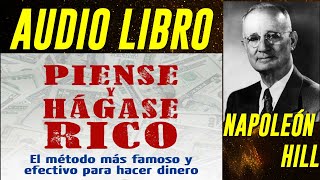 AUDIO LIBRO

PIENSE Y HÁGASE RICO

El método más famoso y efectivo para hacer dinero

NAPOLEÓN HILL